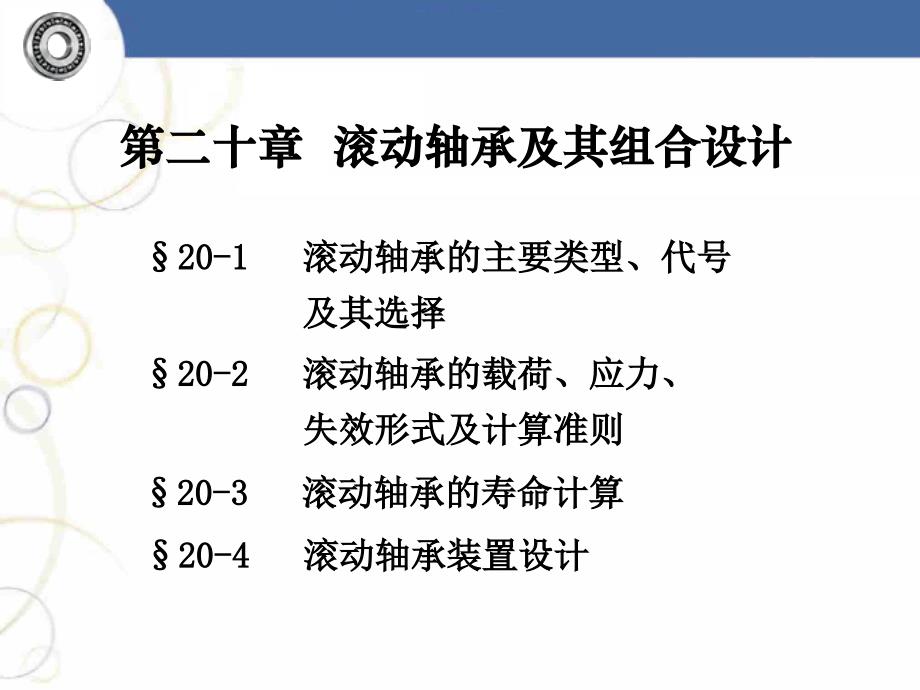 第二十章 滚动轴承及其组合设计

§20-1 滚动轴承的主要类型、代号及其选择

§20-2 滚动轴承的载荷、应力、失效形式及计算准则

§20-3 滚动轴承的寿命计算

§20-4 滚动轴承装置设计